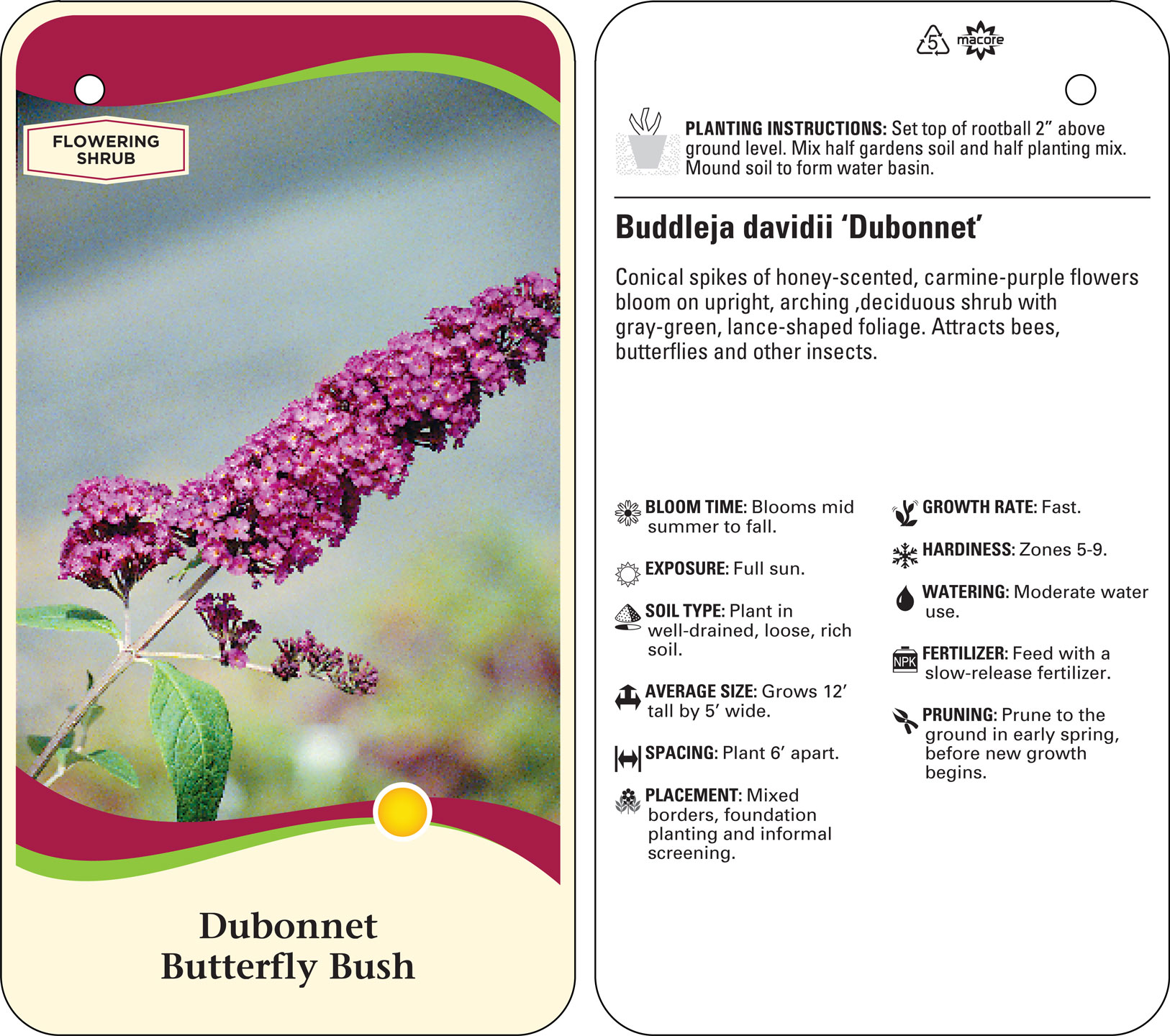 FLOWERING SHRUB

Dubonnet Butterfly Bush

5 macore

PLANTING INSTRUCTIONS: Set top of rootball 2” above ground level. Mix half gardens soil and half planting mix. Mound soil to form water basin.

Buddleja davidii ‘Dubonnet’

Conical spikes of honey-scented, carmine-purple flowers bloom on upright, arching ,deciduous shrub with gray-green, lance-shaped foliage. Attracts bees, butterflies and other insects.

BLOOM TIME: Blooms mid summer to fall.

EXPOSURE: Full sun.

SOIL TYPE: Plant in well-drained, loose, rich soil.

AVERAGE SIZE: Grows 12’ tall by 5’ wide.

SPACING: Plant 6’ apart.

PLACEMENT: Mixed borders, foundation planting and informal screening.

GROWTH RATE: Fast.

HARDINESS: Zones 5-9.

WATERING: Moderate water use.

NPK

FERTILIZER: Feed with a slow-release fertilizer.

PRUNING: Prune to the ground in early spring, before new growth begins.